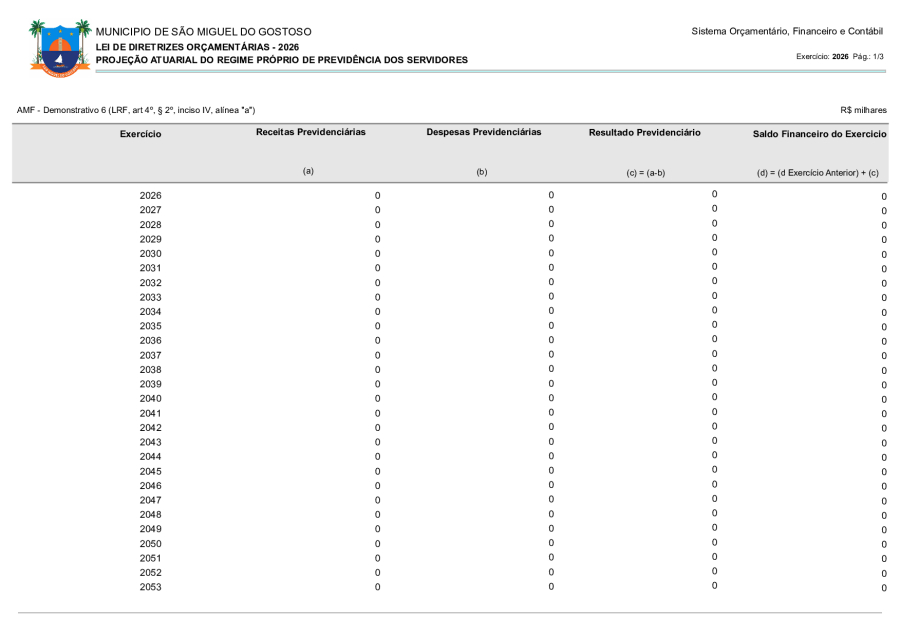 MUNICIPIO DE SÃO MIGUEL DO GOSTOSO
LEI DE DIRETRIZES ORÇAMENTÁRIAS - 2026
PROJEÇÃO ATUARIAL DO REGIME PRÓPRIO DE PREVIDÊNCIA DOS SERVIDORES

Sistema Orçamentário, Financeiro e Contábil

Exercício: 2026 Pág.: 1/3

AMF - Demonstrativo 6 (LRF, art 4º, § 2º, inciso IV, alínea "a")

R$ milhares

| Exercício | Receitas Previdenciárias (a) | Despesas Previdenciárias (b) | Resultado Previdenciário (c) = (a-b) | Saldo Financeiro do Exercício (d) = (d Exercício Anterior) + (c) |
|---|---|---|---|---|
| 2026 | 0 | 0 | 0 | 0 |
| 2027 | 0 | 0 | 0 | 0 |
| 2028 | 0 | 0 | 0 | 0 |
| 2029 | 0 | 0 | 0 | 0 |
| 2030 | 0 | 0 | 0 | 0 |
| 2031 | 0 | 0 | 0 | 0 |
| 2032 | 0 | 0 | 0 | 0 |
| 2033 | 0 | 0 | 0 | 0 |
| 2034 | 0 | 0 | 0 | 0 |
| 2035 | 0 | 0 | 0 | 0 |
| 2036 | 0 | 0 | 0 | 0 |
| 2037 | 0 | 0 | 0 | 0 |
| 2038 | 0 | 0 | 0 | 0 |
| 2039 | 0 | 0 | 0 | 0 |
| 2040 | 0 | 0 | 0 | 0 |
| 2041 | 0 | 0 | 0 | 0 |
| 2042 | 0 | 0 | 0 | 0 |
| 2043 | 0 | 0 | 0 | 0 |
| 2044 | 0 | 0 | 0 | 0 |
| 2045 | 0 | 0 | 0 | 0 |
| 2046 | 0 | 0 | 0 | 0 |
| 2047 | 0 | 0 | 0 | 0 |
| 2048 | 0 | 0 | 0 | 0 |
| 2049 | 0 | 0 | 0 | 0 |
| 2050 | 0 | 0 | 0 | 0 |
| 2051 | 0 | 0 | 0 | 0 |
| 2052 | 0 | 0 | 0 | 0 |
| 2053 | 0 | 0 | 0 | 0 |